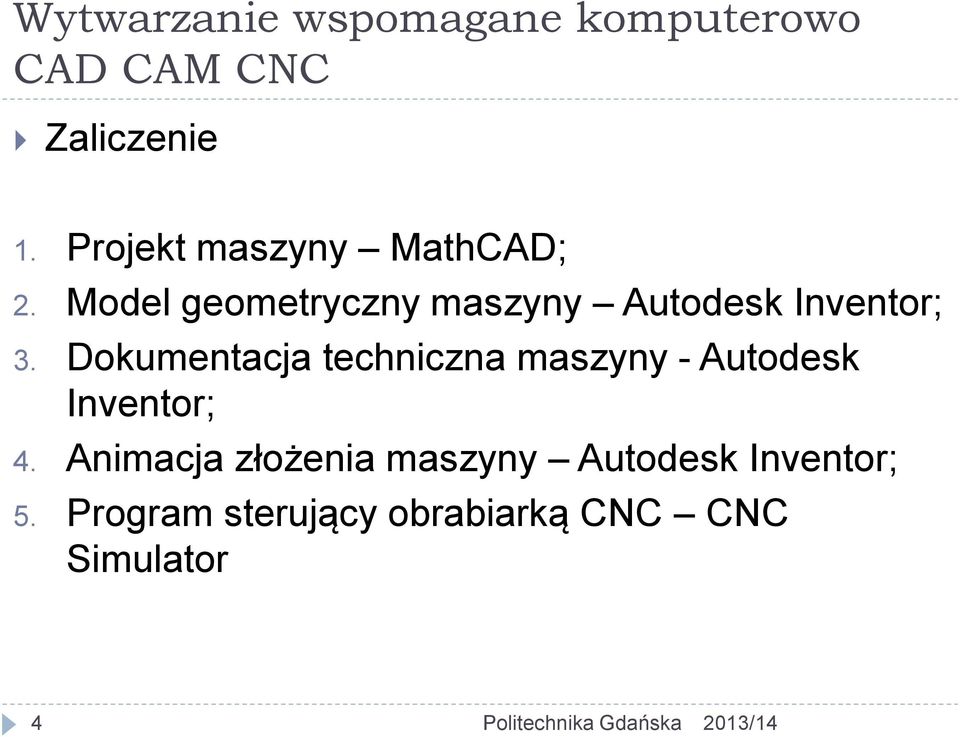 Wytwarzanie wspomagane komputerowo CAD CAM CNC

Zaliczenie

1. Projekt maszyny – MathCAD;
2. Model geometryczny maszyny – Autodesk Inventor;
3. Dokumentacja techniczna maszyny - Autodesk Inventor;
4. Animacja złożenia maszyny – Autodesk Inventor;
5. Program sterujący obrabiarką CNC – CNC Simulator

4 Politechnika Gdańska 2013/14